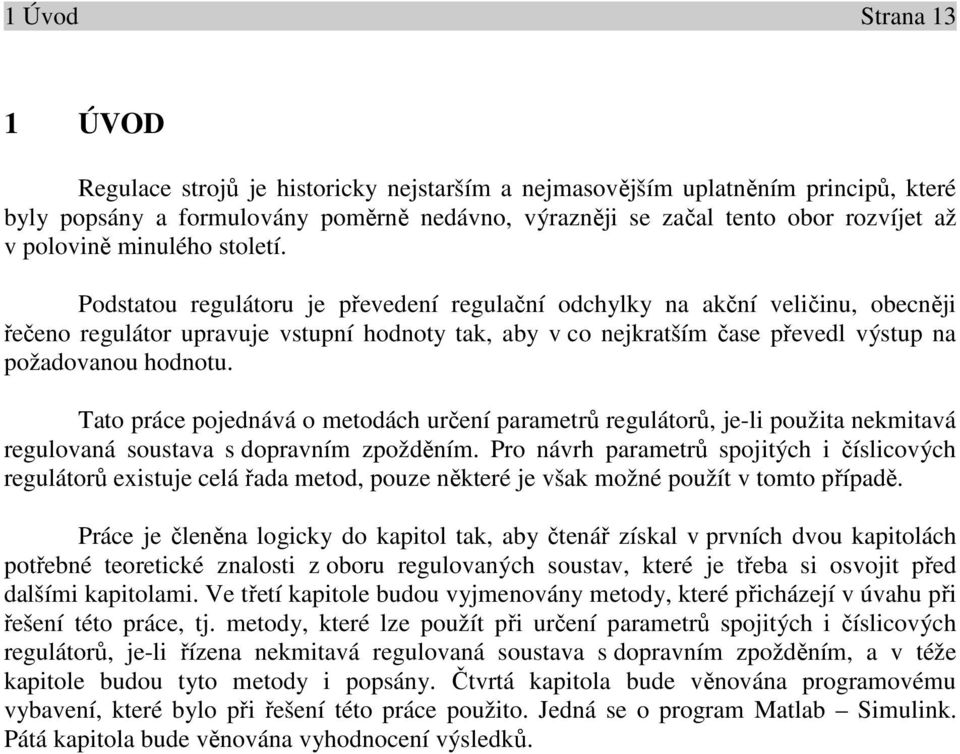 1 Úvod Strana 13

1 ÚVOD

Regulace strojů je historicky nejstarším a nejmasovějším uplatněním principů, které byly popsány a formulovány poměrně nedávno, výrazněji se začal tento obor rozvíjet až v polovině minulého století.

Podstatou regulátoru je převedení regulační odchylky na akční veličinu, obecněji řečeno regulátor upravuje vstupní hodnoty tak, aby v co nejkratším čase převedl výstup na požadovanou hodnotu.

Tato práce pojednává o metodách určení parametrů regulátorů, je-li použita nekmitavá regulovaná soustava s dopravním zpožděním. Pro návrh parametrů spojitých i číslicových regulátorů existuje celá řada metod, pouze některé je však možné použít v tomto případě.

Práce je členěna logicky do kapitol tak, aby čtenář získal v prvních dvou kapitolách potřebné teoretické znalosti z oboru regulovaných soustav, které je třeba si osvojit před dalšími kapitolami. Ve třetí kapitole budou vyjmenovány metody, které přicházejí v úvahu při řešení této práce, tj. metody, které lze použít při určení parametrů spojitých i číslicových regulátorů, je-li řízena nekmitavá regulovaná soustava s dopravním zpožděním, a v téže kapitole budou tyto metody i popsány. Čtvrtá kapitola bude věnována programovému vybavení, které bylo při řešení této práce použito. Jedná se o program Matlab – Simulink. Pátá kapitola bude věnována vyhodnocení výsledků.